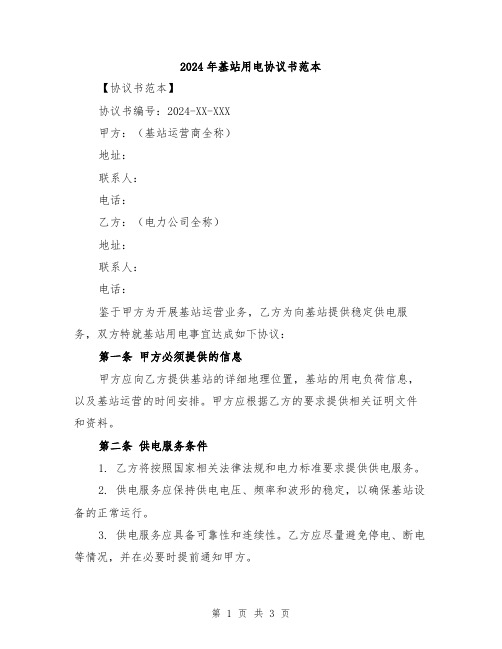 2024年基站用电协议书范本

【协议书范本】

协议书编号：2024-XX-XXX

甲方：（基站运营商全称）

地址：

联系人：

电话：

乙方：（电力公司全称）

地址：

联系人：

电话：

鉴于甲方为开展基站运营业务，乙方为向基站提供稳定供电服务，双方特就基站用电事宜达成如下协议：

第一条 甲方必须提供的信息

甲方应向乙方提供基站的详细地理位置，基站的用电负荷信息，以及基站运营的时间安排。甲方应根据乙方的要求提供相关证明文件和资料。

第二条 供电服务条件

1. 乙方将按照国家相关法律法规和电力标准要求提供供电服务。

2. 供电服务应保持供电电压、频率和波形的稳定，以确保基站设备的正常运行。

3. 供电服务应具备可靠性和连续性。乙方应尽量避免停电、断电等情况，并在必要时提前通知甲方。

第 1 页 共 3 页